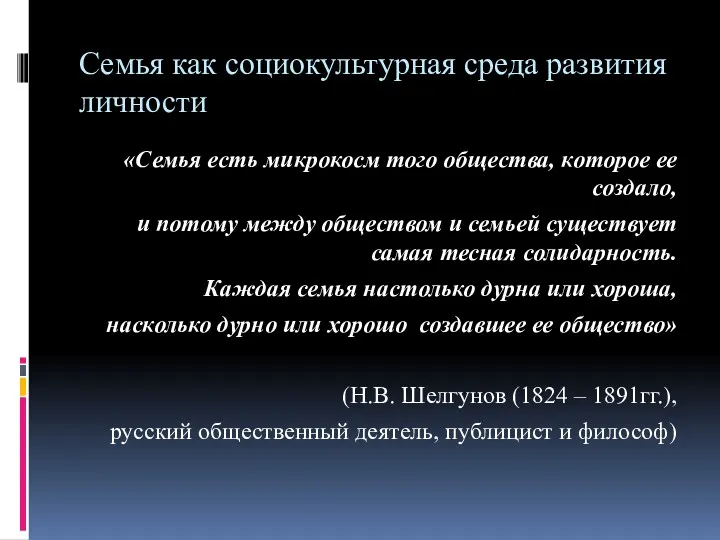 Семья как социокультурная среда развития личности

«Семья есть микрокосм того общества, которое ее создало,

и потому между обществом и семьей существует самая тесная солидарность.

Каждая семья настолько дурна или хороша,

насколько дурно или хорошо  создавшее ее общество»

(Н.В. Шелгунов (1824 – 1891гг.),

русский общественный деятель, публицист и философ)